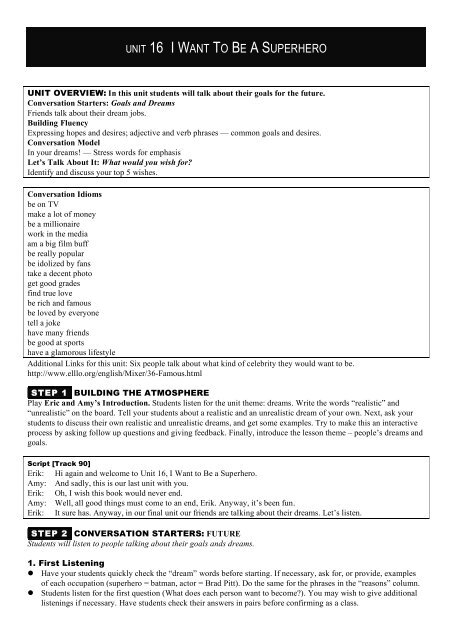 UNIT 16 I WANT TO BE A SUPERHERO

UNIT OVERVIEW: In this unit students will talk about their goals for the future.
Conversation Starters: Goals and Dreams
Friends talk about their dream jobs.
Building Fluency
Expressing hopes and desires; adjective and verb phrases — common goals and desires.
Conversation Model
In your dreams! — Stress words for emphasis
Let's Talk About It: What would you wish for?
Identify and discuss your top 5 wishes.

Conversation Idioms
be on TV
make a lot of money
be a millionaire
work in the media
am a big film buff
be really popular
be idolized by fans
take a decent photo
get good grades
find true love
be rich and famous
be loved by everyone
tell a joke
have many friends
be good at sports
have a glamorous lifestyle

Additional Links for this unit: Six people talk about what kind of celebrity they would want to be.
http://www.elllo.org/english/Mixer/36-Famous.html

STEP 1 BUILDING THE ATMOSPHERE
Play Eric and Amy's Introduction. Students listen for the unit theme: dreams. Write the words "realistic" and "unrealistic" on the board. Tell your students about a realistic and an unrealistic dream of your own. Next, ask your students to discuss their own realistic and unrealistic dreams, and get some examples. Try to make this an interactive process by asking follow up questions and giving feedback. Finally, introduce the lesson theme – people's dreams and goals.

Script [Track 90]
Erik: Hi again and welcome to Unit 16, I Want to Be a Superhero.
Amy: And sadly, this is our last unit with you.
Erik: Oh, I wish this book would never end.
Amy: Well, all good things must come to an end, Erik. Anyway, it's been fun.
Erik: It sure has. Anyway, in our final unit our friends are talking about their dreams. Let's listen.

STEP 2 CONVERSATION STARTERS: FUTURE
Students will listen to people talking about their goals ands dreams.

1. First Listening
● Have your students quickly check the "dream" words before starting. If necessary, ask for, or provide, examples of each occupation (superhero = batman, actor = Brad Pitt). Do the same for the phrases in the "reasons" column.
● Students listen for the first question (What does each person want to become?). You may wish to give additional listenings if necessary. Have students check their answers in pairs before confirming as a class.